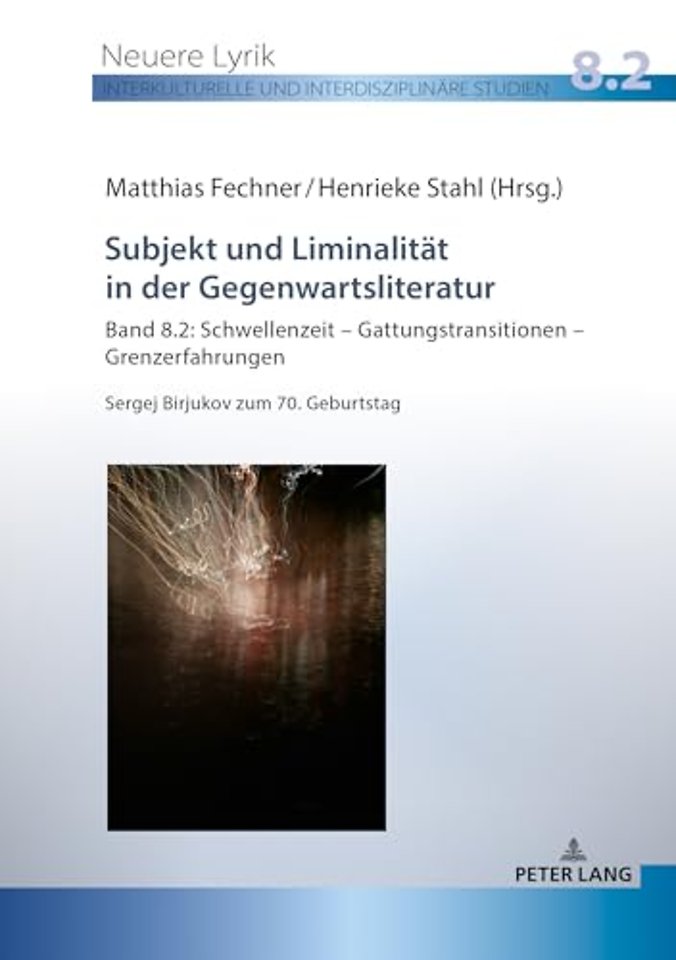 Neuere Lyrik
INTERKULTURELLE UND INTERDISZIPLINÄRE STUDIEN
8.2

Matthias Fechner / Henrieke Stahl (Hrsg.)

Subjekt und Liminalität in der Gegenwartsliteratur

Band 8.2: Schwellenzeit – Gattungstransitionen – Grenzerfahrungen

Sergej Birjukov zum 70. Geburtstag

PETER LANG